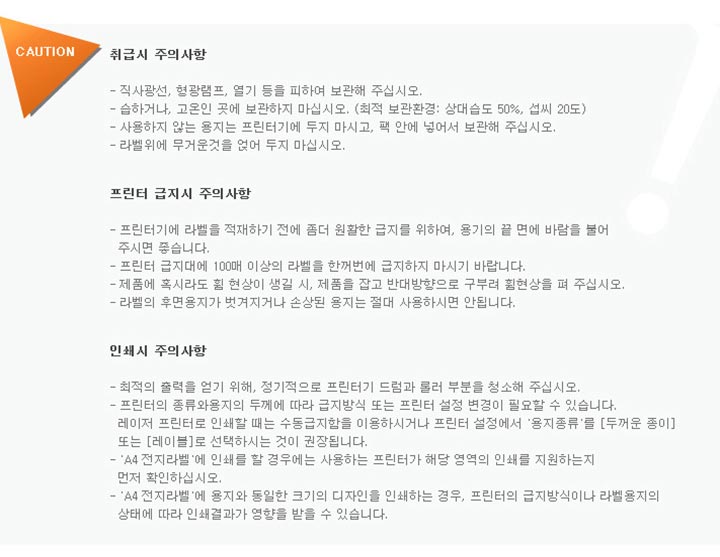 CAUTION

취급시 주의사항

- 직사광선, 형광램프, 열기 등을 피하여 보관해 주십시오.
- 습하거나, 고온인 곳에 보관하지 마십시오. (최적 보관환경: 상대습도 50%, 섭씨 20도)
- 사용하지 않는 용지는 프린터기에 두지 마시고, 팩 안에 넣어서 보관해 주십시오.
- 라벨위에 무거운것을 얹어 두지 마십시오.

프린터 급지시 주의사항

- 프린터기에 라벨을 적재하기 전에 좀더 원활한 급지를 위하여, 용기의 끝 면에 바람을 불어 주시면 좋습니다.
- 프린터 급지대에 100매 이상의 라벨을 한꺼번에 급지하지 마시기 바랍니다.
- 제품에 혹시라도 휨 현상이 생길 시, 제품을 잡고 반대방향으로 구부려 휨현상을 펴 주십시오.
- 라벨의 후면용지가 벗겨지거나 손상된 용지는 절대 사용하시면 안됩니다.

인쇄시 주의사항

- 최적의 출력을 얻기 위해, 정기적으로 프린터기 드럼과 롤러 부분을 청소해 주십시오.
- 프린터의 종류와용지의 두께에 따라 급지방식 또는 프린터 설정 변경이 필요할 수 있습니다. 레이저 프린터로 인쇄할 때는 수동급지함을 이용하시거나 프린터 설정에서 '용지종류'를 [두꺼운 종이] 또는 [레이블]로 선택하시는 것이 권장됩니다.
- 'A4 전지라벨'에 인쇄를 할 경우에는 사용하는 프린터가 해당 영역의 인쇄를 지원하는지 먼저 확인하십시오.
- 'A4 전지라벨'에 용지와 동일한 크기의 디자인을 인쇄하는 경우, 프린터의 급지방식이나 라벨용지의 상태에 따라 인쇄결과가 영향을 받을 수 있습니다.